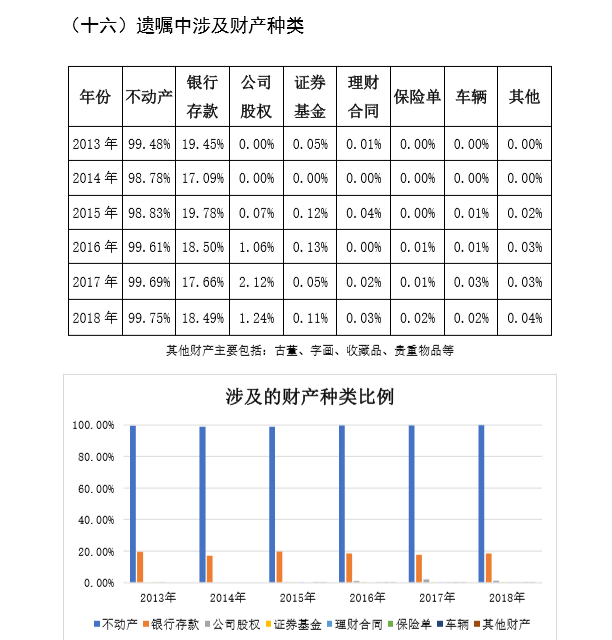 （十六）遗嘱中涉及财产种类

| 年份 | 不动产 | 银行存款 | 公司股权 | 证券基金 | 理财合同 | 保险单 | 车辆 | 其他 |
|---|---|---|---|---|---|---|---|---|
| 2013 年 | 99.48% | 19.45% | 0.00% | 0.05% | 0.01% | 0.00% | 0.00% | 0.00% |
| 2014 年 | 98.78% | 17.09% | 0.00% | 0.00% | 0.00% | 0.00% | 0.00% | 0.00% |
| 2015 年 | 98.83% | 19.78% | 0.07% | 0.12% | 0.04% | 0.00% | 0.01% | 0.02% |
| 2016 年 | 99.61% | 18.50% | 1.06% | 0.13% | 0.00% | 0.01% | 0.01% | 0.03% |
| 2017 年 | 99.69% | 17.66% | 2.12% | 0.05% | 0.02% | 0.01% | 0.03% | 0.03% |
| 2018 年 | 99.75% | 18.49% | 1.24% | 0.11% | 0.03% | 0.02% | 0.02% | 0.04% |

其他财产主要包括：古董、字画、收藏品、贵重物品等

涉及的财产种类比例

100.00%
80.00%
60.00%
40.00%
20.00%
0.00%

2013年 2014年 2015年 2016年 2017年 2018年

不动产 银行存款 公司股权 证券基金 理财合同 保险单 车辆 其他财产